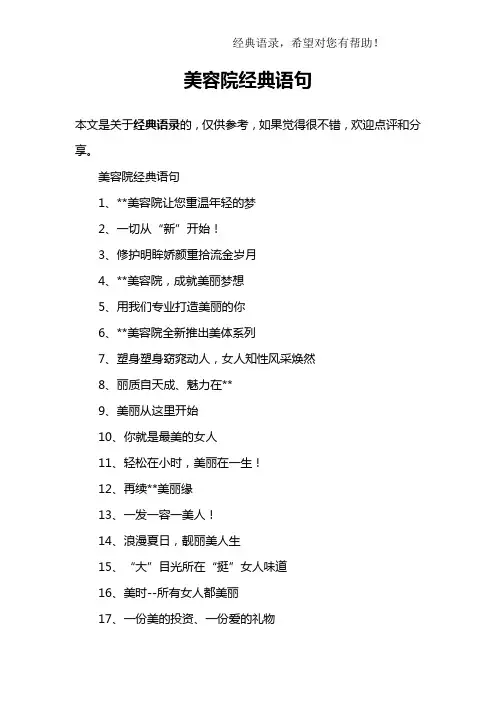 经典语录，希望对您有帮助！

美容院经典语句

本文是关于经典语录的，仅供参考，如果觉得很不错，欢迎点评和分享。

美容院经典语句

1、**美容院让您重温年轻的梦

2、一切从“新”开始！

3、修护明眸娇颜重拾流金岁月

4、**美容院，成就美丽梦想

5、用我们专业打造美丽的你

6、**美容院全新推出美体系列

7、塑身塑身窈窕动人，女人知性风采焕然

8、丽质自天成、魅力在**

9、美丽从这里开始

10、你就是最美的女人

11、轻松在小时，美丽在一生！

12、再续**美丽缘

13、一发一容一美人！

14、浪漫夏日，靓丽美人生

15、“大”目光所在“挺”女人味道

16、美时--所有女人都美丽

17、一份美的投资、一份爱的礼物